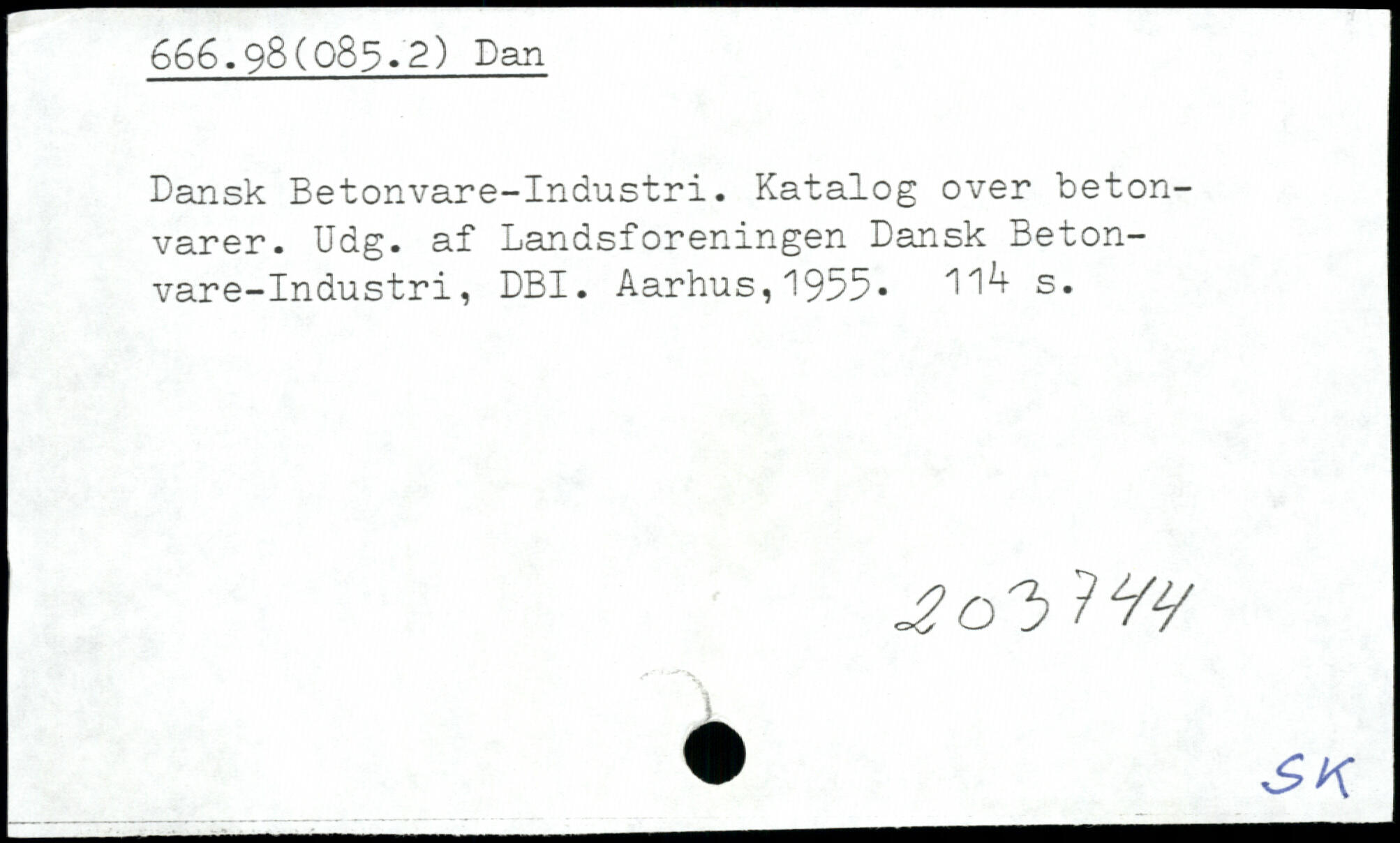 666.98(085.2) Dan

Dansk Betonvare-Industri. Katalog over betonvarer. Udg. af Landsforeningen Dansk Betonvare-Industri, DBI. Aarhus,1955. 114 s.

203744

SK